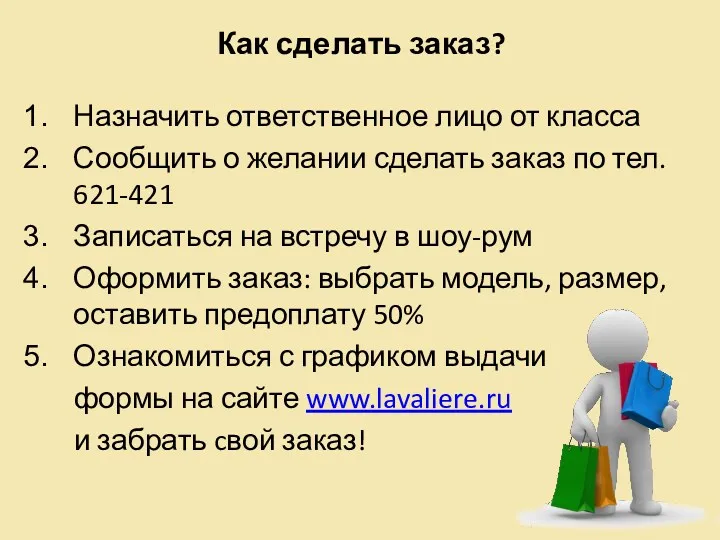 Как сделать заказ?

1. Назначить ответственное лицо от класса
2. Сообщить о желании сделать заказ по тел. 621-421
3. Записаться на встречу в шоу-рум
4. Оформить заказ: выбрать модель, размер, оставить предоплату 50%
5. Ознакомиться с графиком выдачи формы на сайте www.lavaliere.ru и забрать свой заказ!